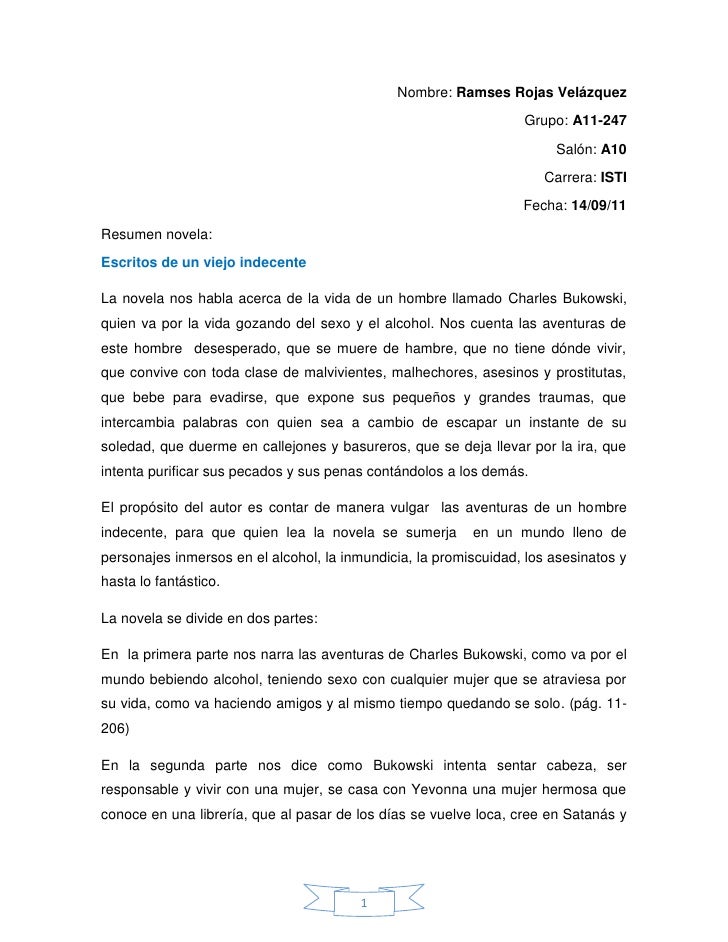 Nombre: Ramses Rojas Velázquez

Grupo: A11-247

Salón: A10

Carrera: ISTI

Fecha: 14/09/11

Resumen novela:

Escritos de un viejo indecente

La novela nos habla acerca de la vida de un hombre llamado Charles Bukowski, quien va por la vida gozando del sexo y el alcohol. Nos cuenta las aventuras de este hombre desesperado, que se muere de hambre, que no tiene dónde vivir, que convive con toda clase de malvivientes, malhechores, asesinos y prostitutas, que bebe para evadirse, que expone sus pequeños y grandes traumas, que intercambia palabras con quien sea a cambio de escapar un instante de su soledad, que duerme en callejones y basureros, que se deja llevar por la ira, que intenta purificar sus pecados y sus penas contándolos a los demás.

El propósito del autor es contar de manera vulgar las aventuras de un hombre indecente, para que quien lea la novela se sumerja en un mundo lleno de personajes inmersos en el alcohol, la inmundicia, la promiscuidad, los asesinatos y hasta lo fantástico.

La novela se divide en dos partes:

En la primera parte nos narra las aventuras de Charles Bukowski, como va por el mundo bebiendo alcohol, teniendo sexo con cualquier mujer que se atraviesa por su vida, como va haciendo amigos y al mismo tiempo quedando se solo. (pág. 11-206)

En la segunda parte nos dice como Bukowski intenta sentar cabeza, ser responsable y vivir con una mujer, se casa con Yevonna una mujer hermosa que conoce en una librería, que al pasar de los días se vuelve loca, cree en Satanás y

1